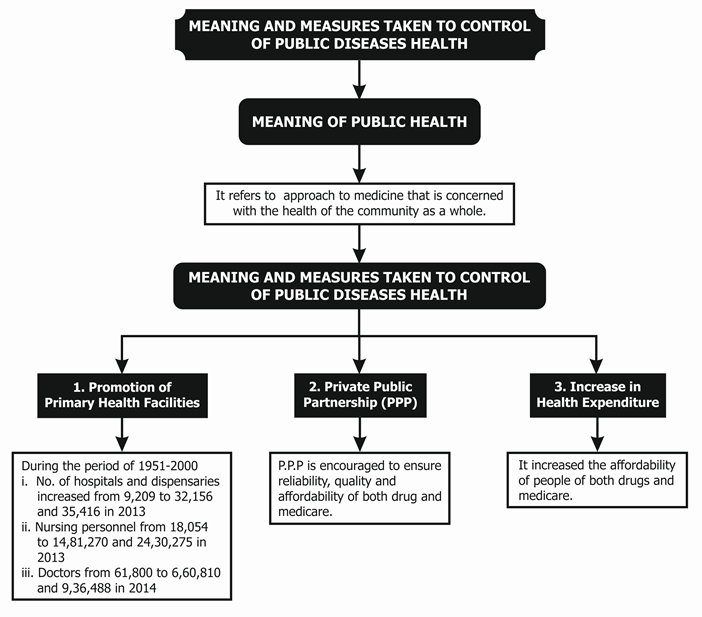 MEANING AND MEASURES TAKEN TO CONTROL OF PUBLIC DISEASES HEALTH

MEANING OF PUBLIC HEALTH

It refers to approach to medicine that is concerned with the health of the community as a whole.

MEANING AND MEASURES TAKEN TO CONTROL OF PUBLIC DISEASES HEALTH

1. Promotion of Primary Health Facilities

During the period of 1951-2000
i. No. of hospitals and dispensaries increased from 9,209 to 32,156 and 35,416 in 2013
ii. Nursing personnel from 18,054 to 14,81,270 and 24,30,275 in 2013
iii. Doctors from 61,800 to 6,60,810 and 9,36,488 in 2014

2. Private Public Partnership (PPP)

P.P.P is encouraged to ensure reliability, quality and affordability of both drug and medicare.

3. Increase in Health Expenditure

It increased the affordability of people of both drugs and medicare.